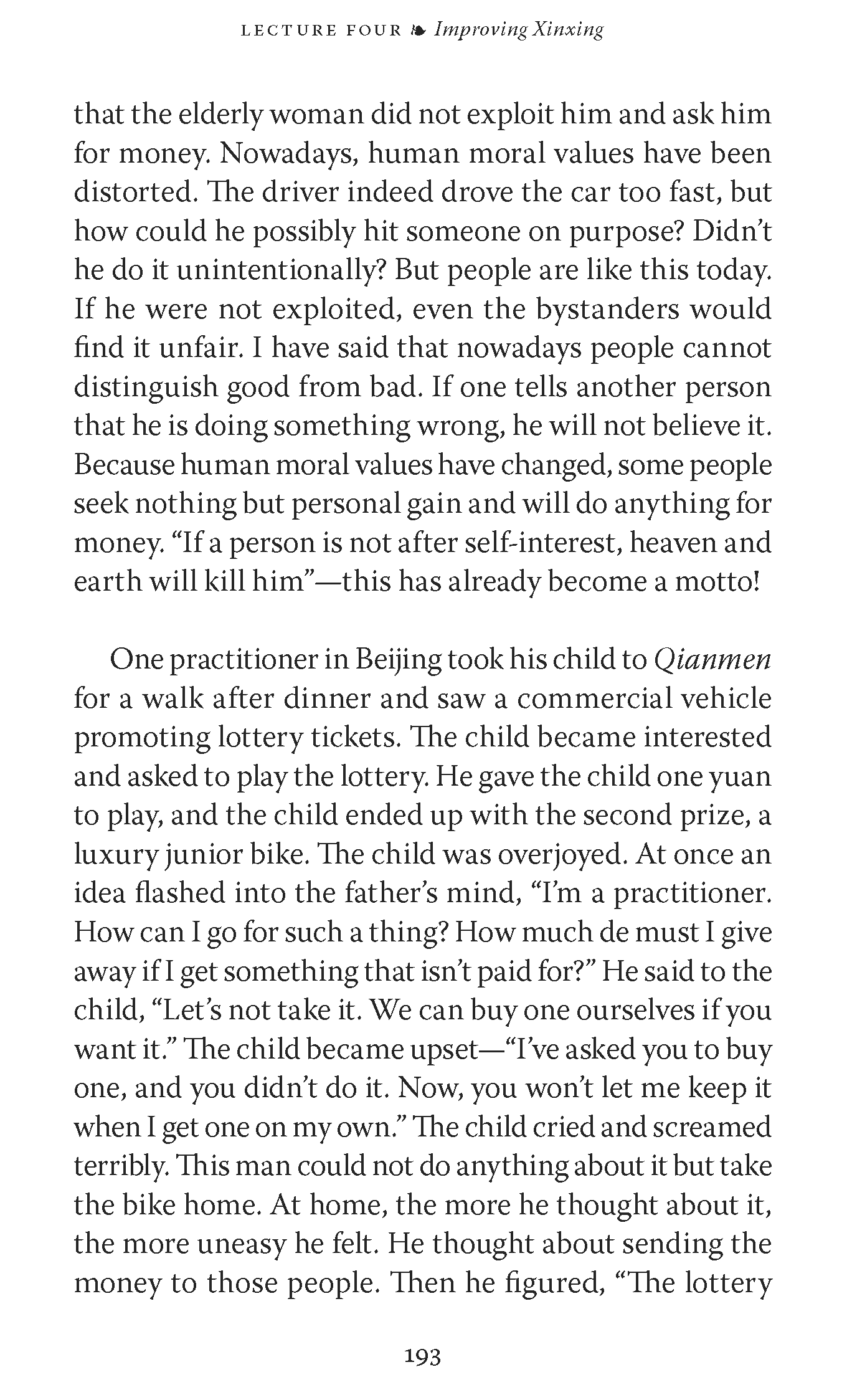 LECTURE FOUR ❧ Improving Xinxing

that the elderly woman did not exploit him and ask him for money. Nowadays, human moral values have been distorted. The driver indeed drove the car too fast, but how could he possibly hit someone on purpose? Didn't he do it unintentionally? But people are like this today. If he were not exploited, even the bystanders would find it unfair. I have said that nowadays people cannot distinguish good from bad. If one tells another person that he is doing something wrong, he will not believe it. Because human moral values have changed, some people seek nothing but personal gain and will do anything for money. "If a person is not after self-interest, heaven and earth will kill him"—this has already become a motto!

One practitioner in Beijing took his child to Qianmen for a walk after dinner and saw a commercial vehicle promoting lottery tickets. The child became interested and asked to play the lottery. He gave the child one yuan to play, and the child ended up with the second prize, a luxury junior bike. The child was overjoyed. At once an idea flashed into the father's mind, "I'm a practitioner. How can I go for such a thing? How much de must I give away if I get something that isn't paid for?" He said to the child, "Let's not take it. We can buy one ourselves if you want it." The child became upset—"I've asked you to buy one, and you didn't do it. Now, you won't let me keep it when I get one on my own." The child cried and screamed terribly. This man could not do anything about it but take the bike home. At home, the more he thought about it, the more uneasy he felt. He thought about sending the money to those people. Then he figured, "The lottery

193